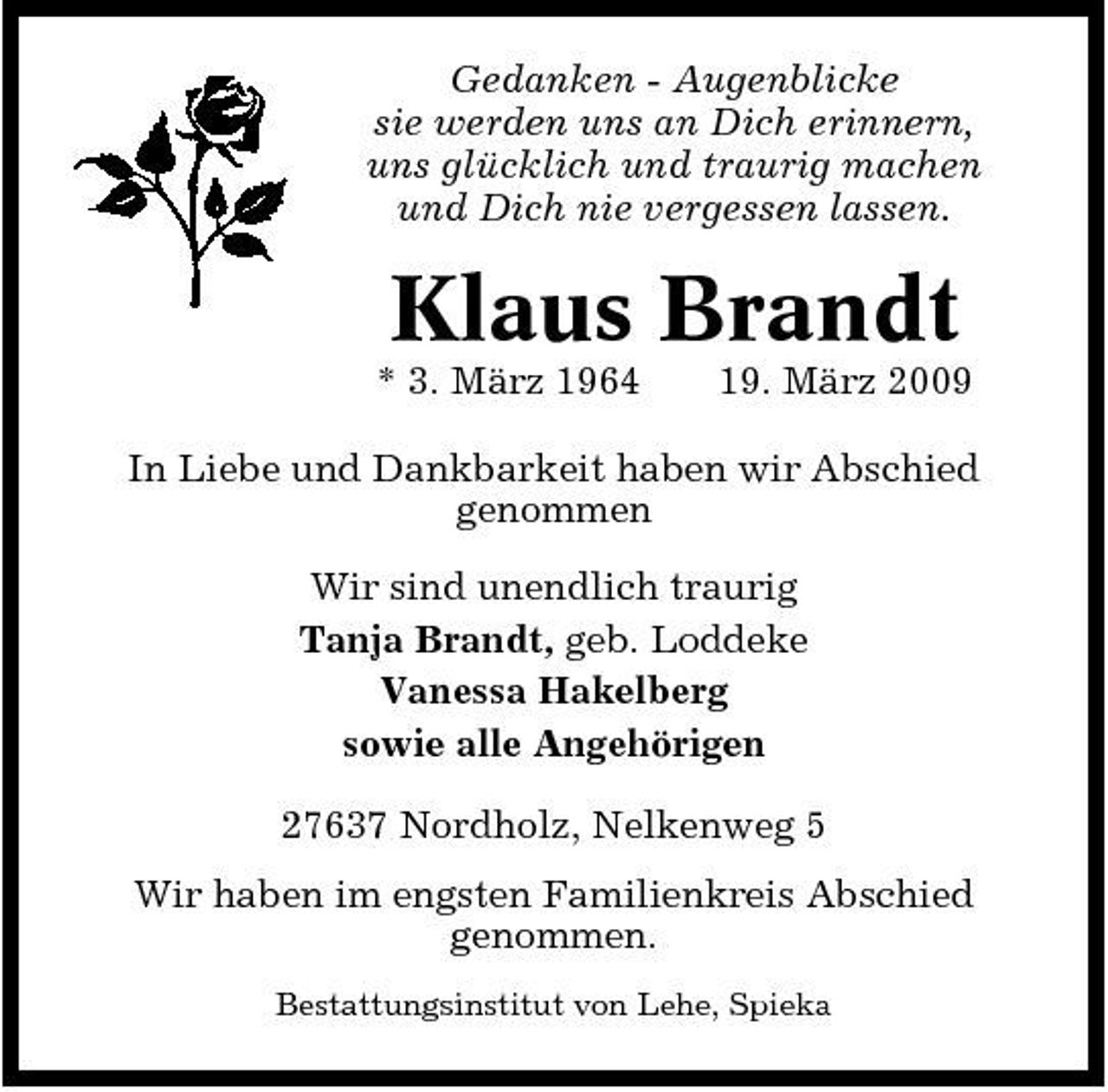 Gedanken - Augenblicke
sie werden uns an Dich erinnern,
uns glücklich und traurig machen
und Dich nie vergessen lassen.

Klaus Brandt

* 3. März 1964 19. März 2009

In Liebe und Dankbarkeit haben wir Abschied genommen

Wir sind unendlich traurig
Tanja Brandt, geb. Loddeke
Vanessa Hakelberg
sowie alle Angehörigen

27637 Nordholz, Nelkenweg 5

Wir haben im engsten Familienkreis Abschied genommen.

Bestattungsinstitut von Lehe, Spieka